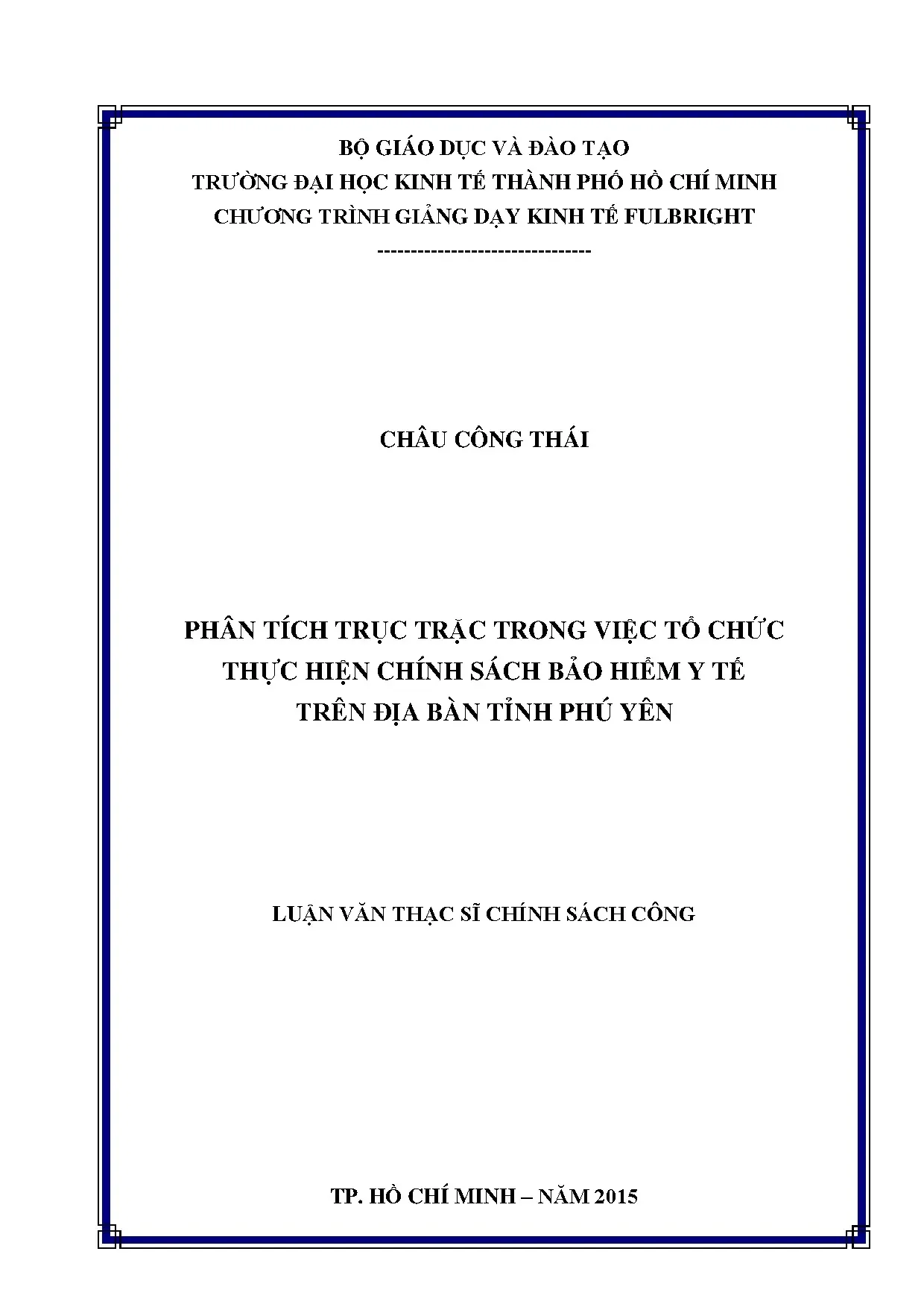 BỘ GIÁO DỤC VÀ ĐÀO TẠO
TRƯỜNG ĐẠI HỌC KINH TẾ THÀNH PHỐ HỒ CHÍ MINH
CHƯƠNG TRÌNH GIẢNG DẠY KINH TẾ FULBRIGHT
--------------------------------

CHÂU CÔNG THÁI

PHÂN TÍCH TRỤC TRẶC TRONG VIỆC TỔ CHỨC THỰC HIỆN CHÍNH SÁCH BẢO HIỂM Y TẾ TRÊN ĐỊA BÀN TỈNH PHÚ YÊN

LUẬN VĂN THẠC SĨ CHÍNH SÁCH CÔNG

TP. HỒ CHÍ MINH – NĂM 2015